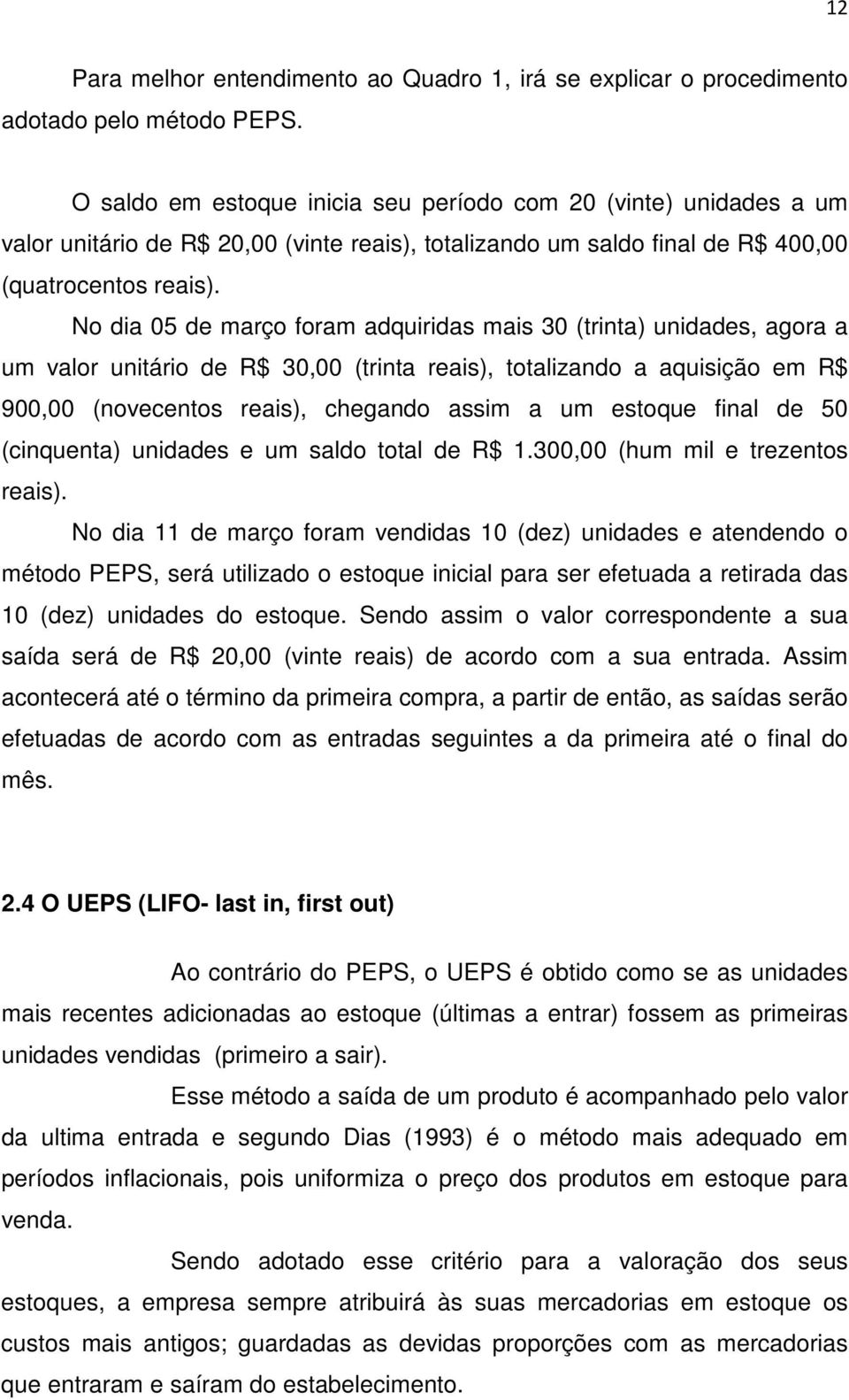 12

Para melhor entendimento ao Quadro 1, irá se explicar o procedimento adotado pelo método PEPS.

O saldo em estoque inicia seu período com 20 (vinte) unidades a um valor unitário de R$ 20,00 (vinte reais), totalizando um saldo final de R$ 400,00 (quatrocentos reais).

No dia 05 de março foram adquiridas mais 30 (trinta) unidades, agora a um valor unitário de R$ 30,00 (trinta reais), totalizando a aquisição em R$ 900,00 (novecentos reais), chegando assim a um estoque final de 50 (cinquenta) unidades e um saldo total de R$ 1.300,00 (hum mil e trezentos reais).

No dia 11 de março foram vendidas 10 (dez) unidades e atendendo o método PEPS, será utilizado o estoque inicial para ser efetuada a retirada das 10 (dez) unidades do estoque. Sendo assim o valor correspondente a sua saída será de R$ 20,00 (vinte reais) de acordo com a sua entrada. Assim acontecerá até o término da primeira compra, a partir de então, as saídas serão efetuadas de acordo com as entradas seguintes a da primeira até o final do mês.

2.4 O UEPS (LIFO- last in, first out)

Ao contrário do PEPS, o UEPS é obtido como se as unidades mais recentes adicionadas ao estoque (últimas a entrar) fossem as primeiras unidades vendidas (primeiro a sair).

Esse método a saída de um produto é acompanhado pelo valor da ultima entrada e segundo Dias (1993) é o método mais adequado em períodos inflacionais, pois uniformiza o preço dos produtos em estoque para venda.

Sendo adotado esse critério para a valoração dos seus estoques, a empresa sempre atribuirá às suas mercadorias em estoque os custos mais antigos; guardadas as devidas proporções com as mercadorias que entraram e saíram do estabelecimento.